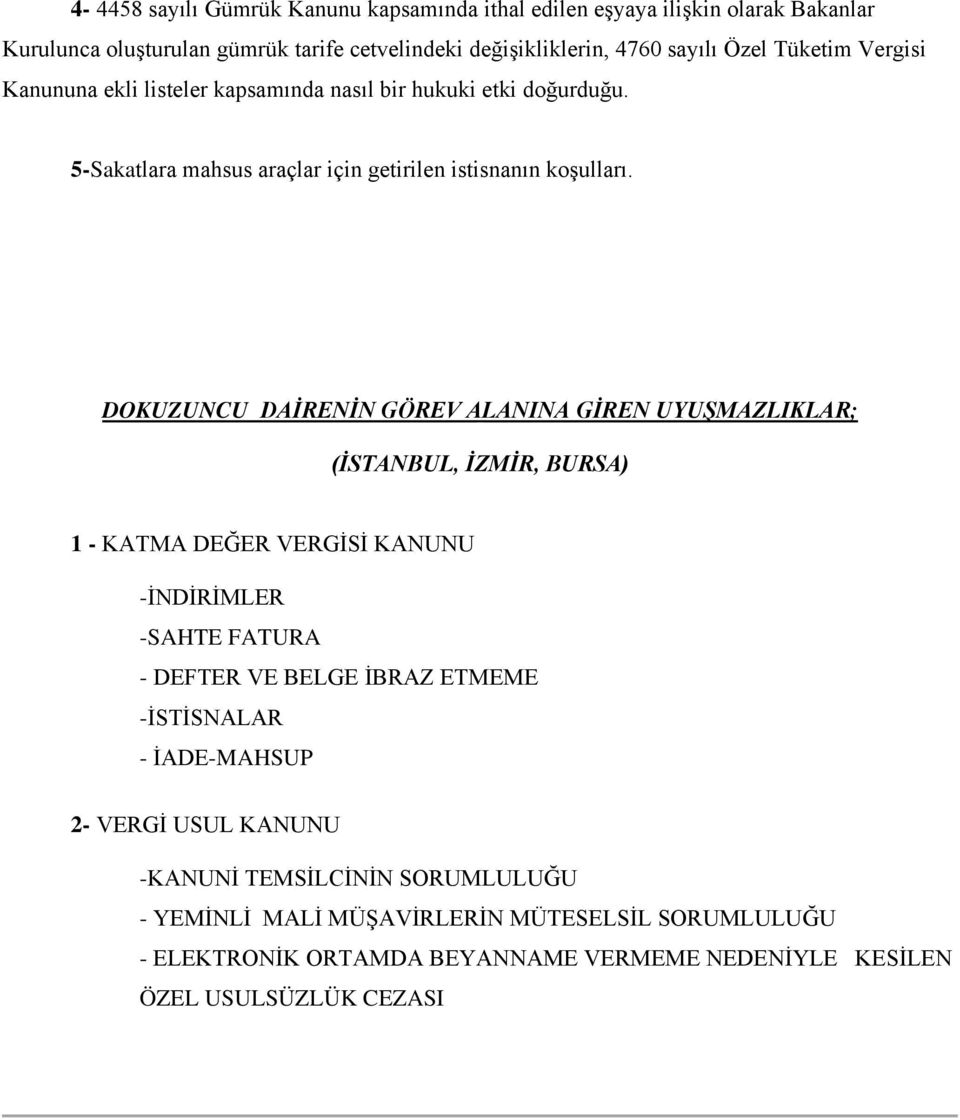 4- 4458 sayılı Gümrük Kanunu kapsamında ithal edilen eşyaya ilişkin olarak Bakanlar Kurulunca oluşturulan gümrük tarife cetvelindeki değişikliklerin, 4760 sayılı Özel Tüketim Vergisi Kanununa ekli listeler kapsamında nasıl bir hukuki etki doğurduğu.

5-Sakatlara mahsus araçlar için getirilen istisnanın koşulları.

DOKUZUNCU DAİRENİN GÖREV ALANINA GİREN UYUŞMAZLIKLAR;

(İSTANBUL, İZMİR, BURSA)

1 - KATMA DEĞER VERGİSİ KANUNU

-İNDİRİMLER
-SAHTE FATURA
- DEFTER VE BELGE İBRAZ ETMEME
-İSTİSNALAR
- İADE-MAHSUP

2- VERGİ USUL KANUNU

-KANUNİ TEMSİLCİNİN SORUMLULUĞU
- YEMİNLİ MALİ MÜŞAVİRLERİN MÜTESELSİL SORUMLULUĞU
- ELEKTRONİK ORTAMDA BEYANNAME VERMEME NEDENİYLE KESİLEN ÖZEL USULSÜZLÜK CEZASI